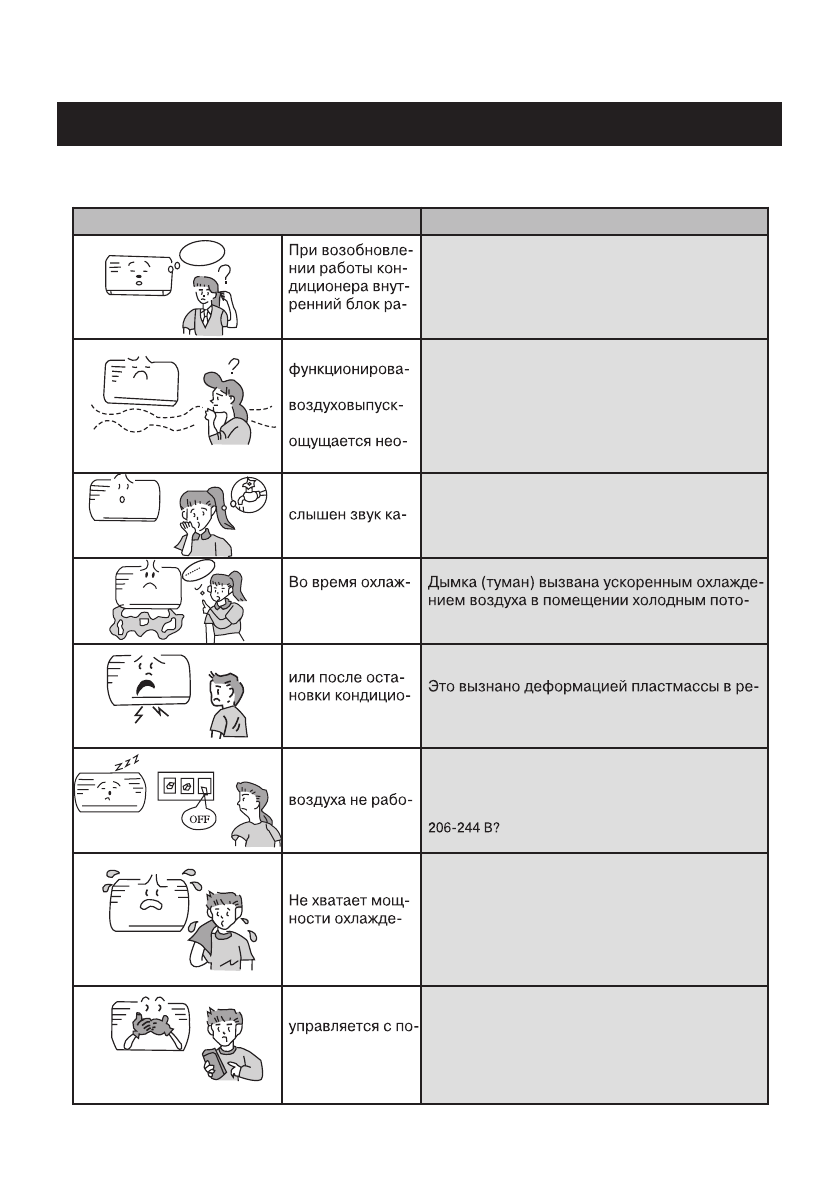 | | | |
|---|---|---|
| | При возобновлении работы кондиционера внутренний блок ра- | |
| | функционирова- воздуховыпуск- ощущается нео- | |
| | слышен звук ка- | |
| | Во время охлаж- | Дымка (туман) вызвана ускоренным охлаждением воздуха в помещении холодным пото- |
| | или после остановки кондицио- | Это вызнано деформацией пластмассы в ре- |
| OFF | воздуха не рабо- | 206-244 В? |
| | Не хватает мощности охлажде- | |
| | управляется с по- | |